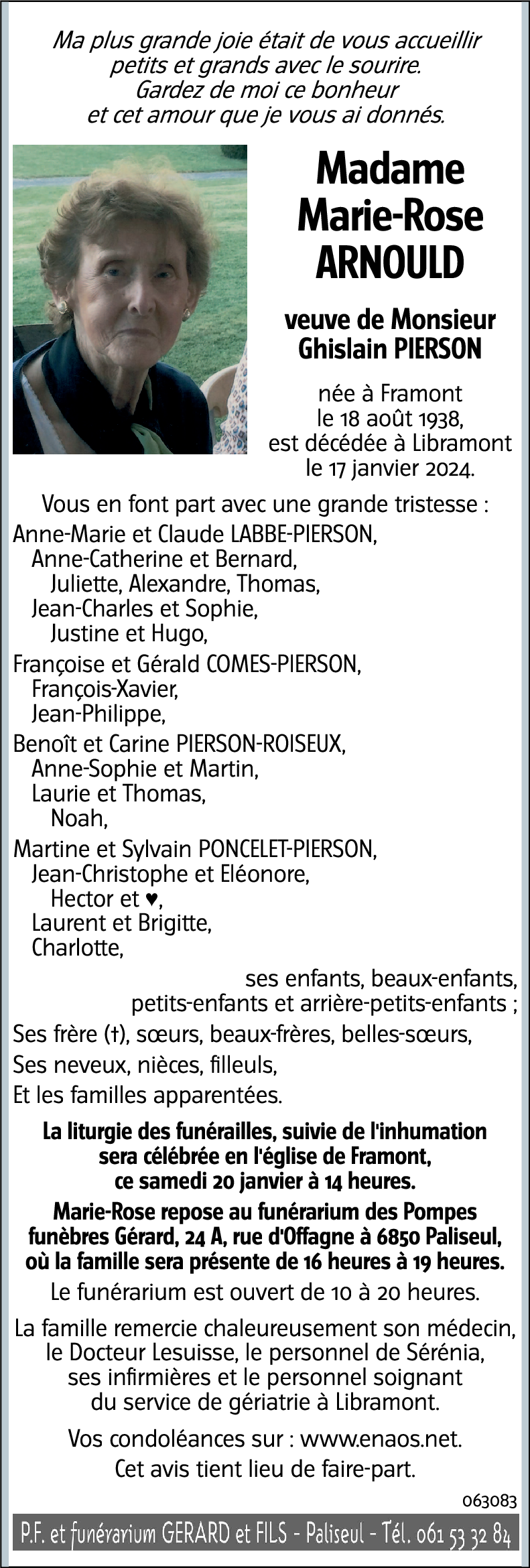 Ma plus grande joie était de vous accueillir petits et grands avec le sourire. Gardez de moi ce bonheur et cet amour que je vous ai donnés.

Madame Marie-Rose ARNOULD

veuve de Monsieur Ghislain PIERSON

née à Framont le 18 août 1938, est décédée à Libramont le 17 janvier 2024.

Vous en font part avec une grande tristesse :
Anne-Marie et Claude LABBE-PIERSON,
Anne-Catherine et Bernard,
Juliette, Alexandre, Thomas,
Jean-Charles et Sophie,
Justine et Hugo,
Françoise et Gérald COMES-PIERSON,
François-Xavier,
Jean-Philippe,
Benoît et Carine PIERSON-ROISEUX,
Anne-Sophie et Martin,
Laurie et Thomas,
Noah,
Martine et Sylvain PONCELET-PIERSON,
Jean-Christophe et Eléonore,
Hector et ♥,
Laurent et Brigitte,
Charlotte,
ses enfants, beaux-enfants, petits-enfants et arrière-petits-enfants ;
Ses frère (†), sœurs, beaux-frères, belles-sœurs,
Ses neveux, nièces, filleuls,
Et les familles apparentées.

La liturgie des funérailles, suivie de l'inhumation sera célébrée en l'église de Framont, ce samedi 20 janvier à 14 heures.

Marie-Rose repose au funérarium des Pompes funèbres Gérard, 24 A, rue d'Offagne à 6850 Paliseul, où la famille sera présente de 16 heures à 19 heures.

Le funérarium est ouvert de 10 à 20 heures.

La famille remercie chaleureusement son médecin, le Docteur Lesuisse, le personnel de Sérénia, ses infirmières et le personnel soignant du service de gériatrie à Libramont.

Vos condoléances sur : www.enaos.net.
Cet avis tient lieu de faire-part.

063083

P.F. et funérarium GERARD et FILS - Paliseul - Tél. 061 53 32 84